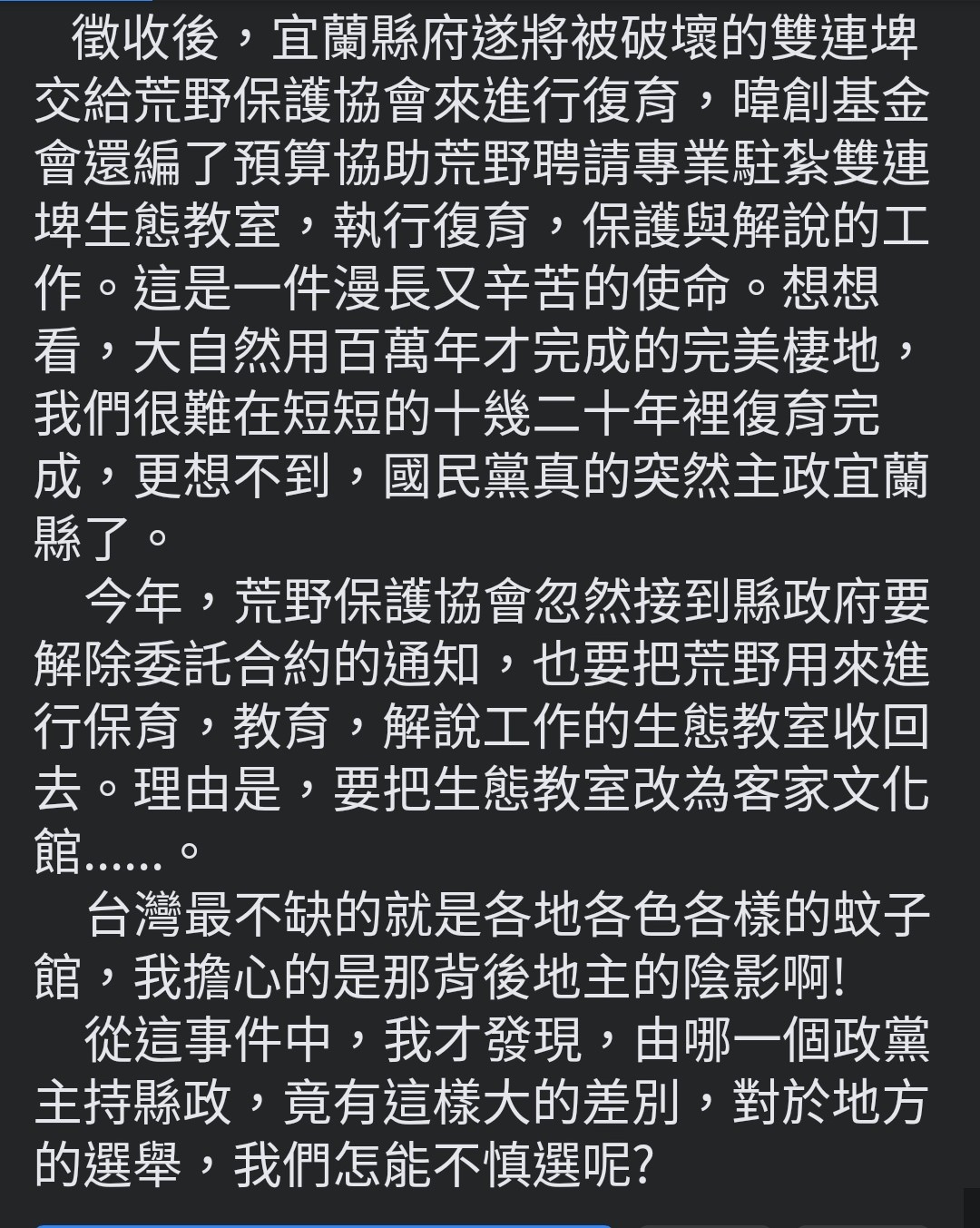 徵收後，宜蘭縣府遂將被破壞的雙連埤交給荒野保護協會來進行復育，暐創基金會還編了預算協助荒野聘請專業駐紮雙連埤生態教室，執行復育，保護與解說的工作。這是一件漫長又辛苦的使命。想想看，大自然用百萬年才完成的完美棲地，我們很難在短短的十幾二十年裡復育完成，更想不到，國民黨真的突然主政宜蘭縣了。

今年，荒野保護協會忽然接到縣政府要解除委託合約的通知，也要把荒野用來進行保育，教育，解說工作的生態教室收回去。理由是，要把生態教室改為客家文化館……。

台灣最不缺的就是各地各色各樣的蚊子館，我擔心的是那背後地主的陰影啊!

從這事件中，我才發現，由哪一個政黨主持縣政，竟有這樣大的差別，對於地方的選舉，我們怎能不慎選呢?